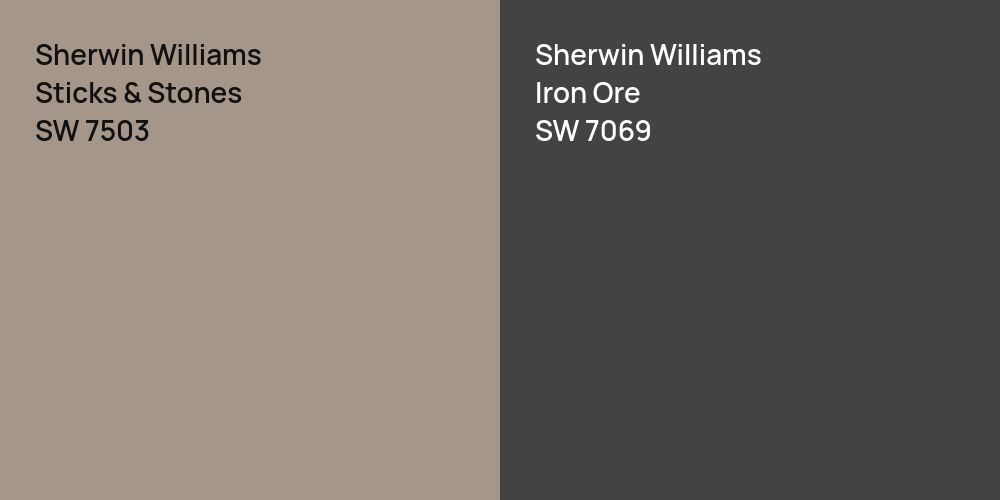 Sherwin Williams
Sticks & Stones
SW 7503

Sherwin Williams
Iron Ore
SW 7069